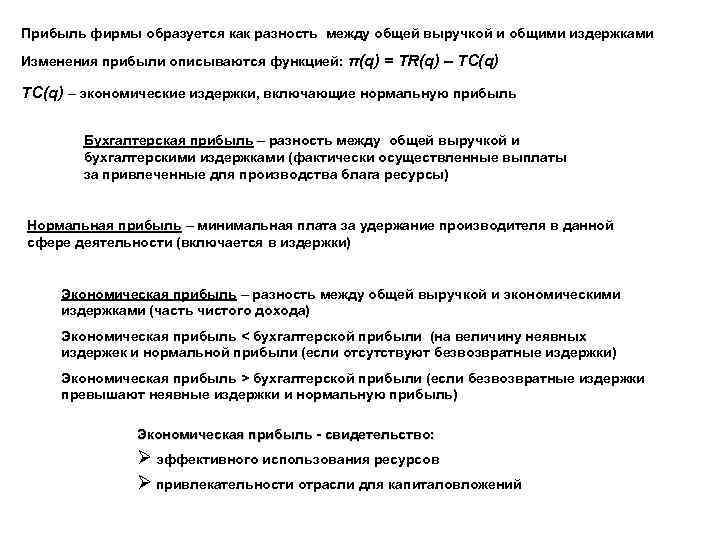 Прибыль фирмы образуется как разность между общей выручкой и общими издержками

Изменения прибыли описываются функцией: $\pi(q) = TR(q) – TC(q)$

$TC(q)$ – экономические издержки, включающие нормальную прибыль

Бухгалтерская прибыль – разность между общей выручкой и бухгалтерскими издержками (фактически осуществленные выплаты за привлеченные для производства блага ресурсы)

Нормальная прибыль – минимальная плата за удержание производителя в данной сфере деятельности (включается в издержки)

Экономическая прибыль – разность между общей выручкой и экономическими издержками (часть чистого дохода)

Экономическая прибыль < бухгалтерской прибыли (на величину неявных издержек и нормальной прибыли (если отсутствуют безвозвратные издержки)

Экономическая прибыль > бухгалтерской прибыли (если безвозвратные издержки превышают неявные издержки и нормальную прибыль)

Экономическая прибыль - свидетельство:

➢ эффективного использования ресурсов

➢ привлекательности отрасли для капиталовложений